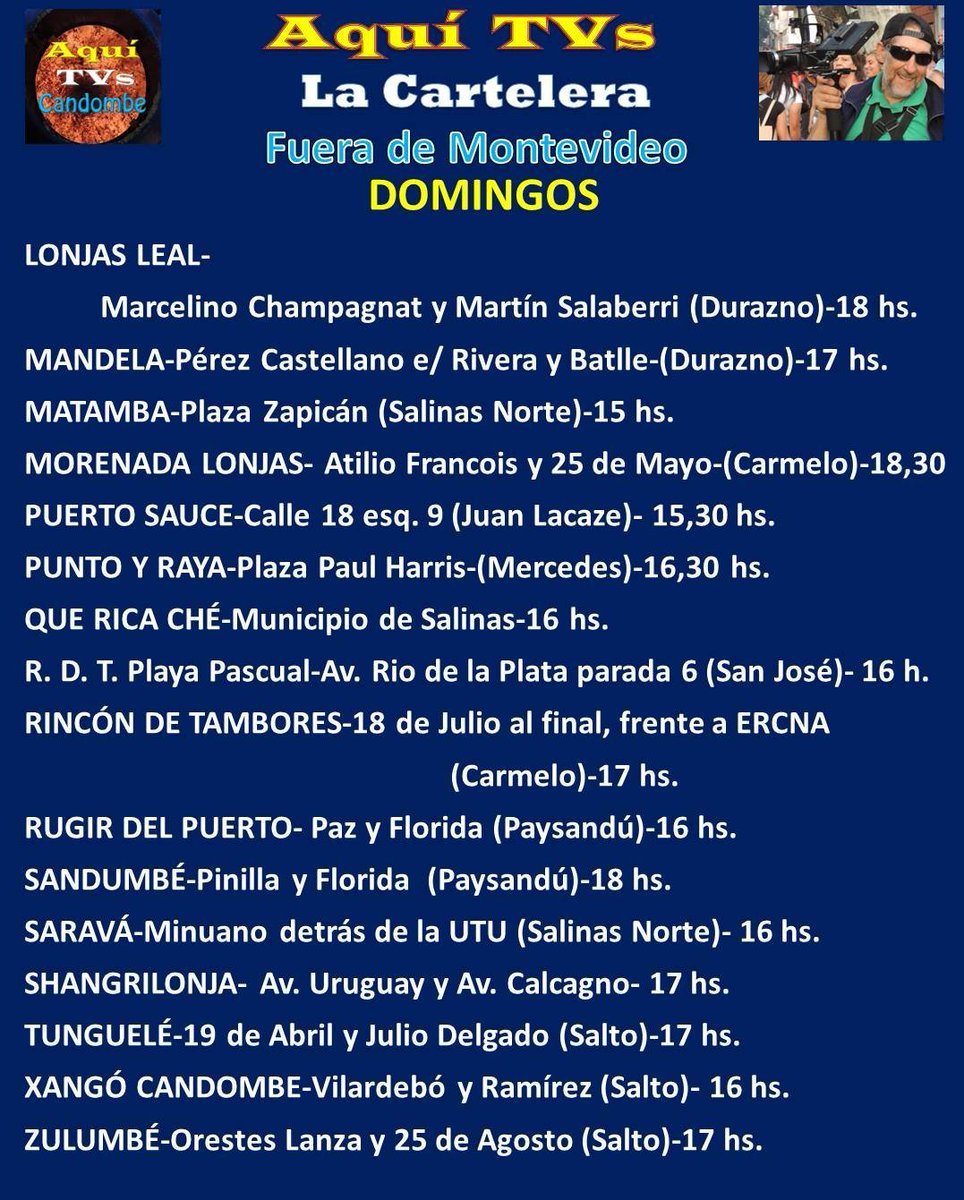 Aquí TVs Candombe

Aquí TVs
La Cartelera
Fuera de Montevideo
DOMINGOS

LONJAS LEAL-
Marcelino Champagnat y Martín Salaberri (Durazno)-18 hs.
MANDELA-Pérez Castellano e/ Rivera y Batlle-(Durazno)-17 hs.
MATAMBA-Plaza Zapicán (Salinas Norte)-15 hs.
MORENADA LONJAS- Atilio Francois y 25 de Mayo-(Carmelo)-18,30
PUERTO SAUCE-Calle 18 esq. 9 (Juan Lacaze)- 15,30 hs.
PUNTO Y RAYA-Plaza Paul Harris-(Mercedes)-16,30 hs.
QUE RICA CHÉ-Municipio de Salinas-16 hs.
R. D. T. Playa Pascual-Av. Rio de la Plata parada 6 (San José)- 16 h.
RINCÓN DE TAMBORES-18 de Julio al final, frente a ERCNA (Carmelo)-17 hs.
RUGIR DEL PUERTO- Paz y Florida (Paysandú)-16 hs.
SANDUMBÉ-Pinilla y Florida (Paysandú)-18 hs.
SARAVÁ-Minuano detrás de la UTU (Salinas Norte)- 16 hs.
SHANGRILONJA- Av. Uruguay y Av. Calcagno- 17 hs.
TUNGUELÉ-19 de Abril y Julio Delgado (Salto)-17 hs.
XANGÓ CANDOMBE-Vilardebó y Ramírez (Salto)- 16 hs.
ZULUMBÉ-Orestes Lanza y 25 de Agosto (Salto)-17 hs.